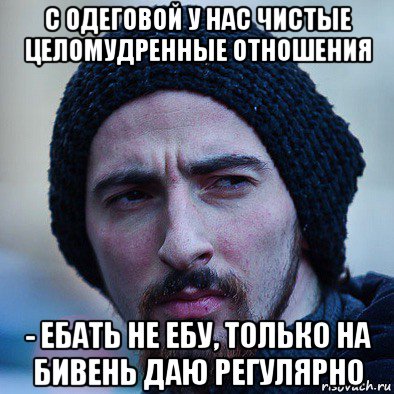 С ОДЕГОВОЙ У НАС ЧИСТЫЕ ЦЕЛОМУДРЕННЫЕ ОТНОШЕНИЯ

- ЕБАТЬ НЕ ЕБУ, ТОЛЬКО НА БИВЕНЬ ДАЮ РЕГУЛЯРНО

risovach.ru